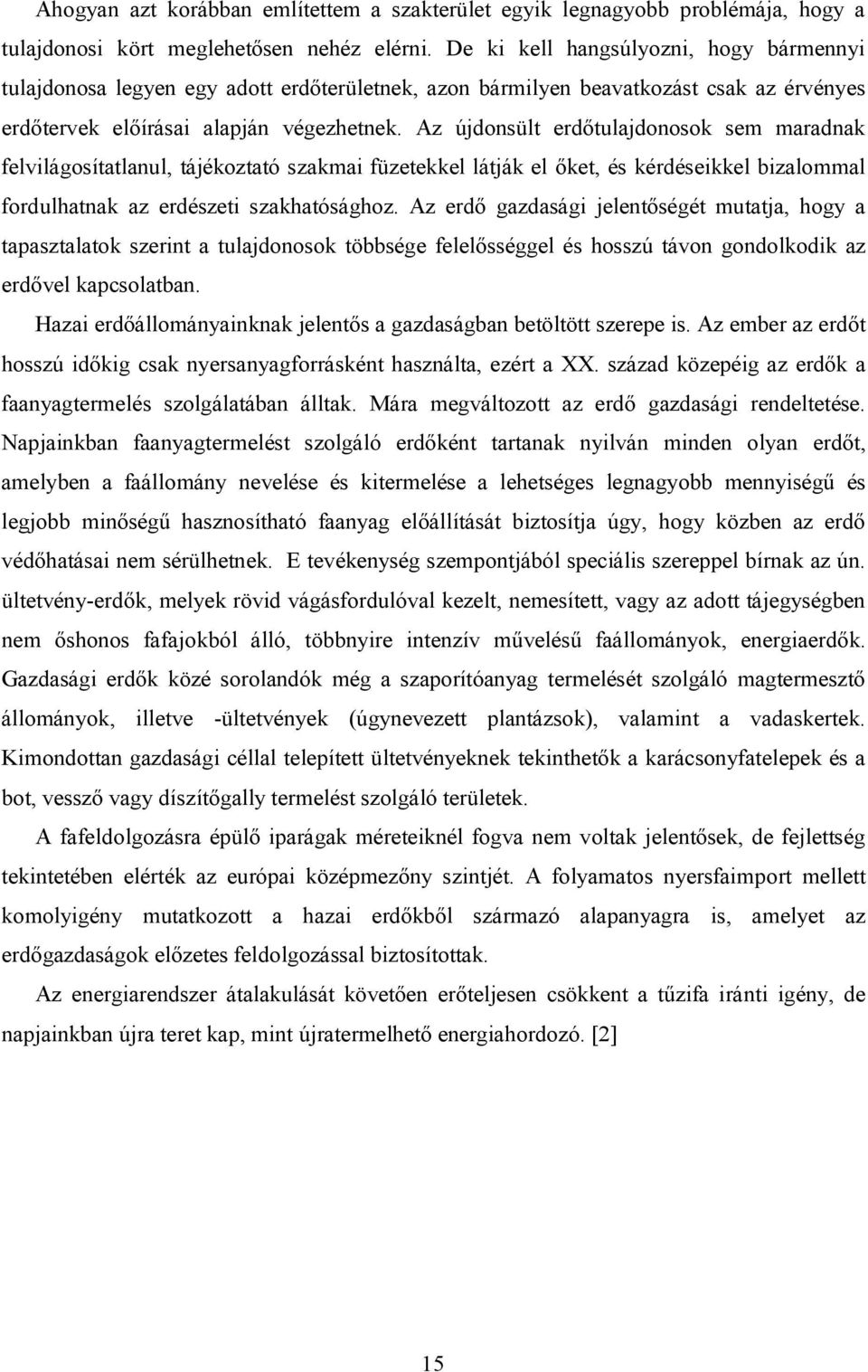 Ahogyan azt korábban említettem a szakterület egyik legnagyobb problémája, hogy a tulajdonosi kört meglehetősen nehéz elérni. De ki kell hangsúlyozni, hogy bármennyi tulajdonosa legyen egy adott erdőterületnek, azon bármilyen beavatkozást csak az érvényes erdőtervek előírásai alapján végezhetnek. Az újdonsült erdőtulajdonosok sem maradnak felvilágosítatlanul, tájékoztató szakmai füzetekkel látják el őket, és kérdéseikkel bizalommal fordulhatnak az erdészeti szakhatósághoz. Az erdő gazdasági jelentőségét mutatja, hogy a tapasztalatok szerint a tulajdonosok többsége felelősséggel és hosszú távon gondolkodik az erdővel kapcsolatban.

Hazai erdőállományainknak jelentős a gazdaságban betöltött szerepe is. Az ember az erdőt hosszú időkig csak nyersanyagforrásként használta, ezért a XX. század közepéig az erdők a faanyagtermelés szolgálatában álltak. Mára megváltozott az erdő gazdasági rendeltetése. Napjainkban faanyagtermelést szolgáló erdőként tartanak nyilván minden olyan erdőt, amelyben a faállomány nevelése és kitermelése a lehetséges legnagyobb mennyiségű és legjobb minőségű hasznosítható faanyag előállítását biztosítja úgy, hogy közben az erdő védőhatásai nem sérülhetnek. E tevékenység szempontjából speciális szereppel bírnak az ún. ültetvény-erdők, melyek rövid vágásfordulóval kezelt, nemesített, vagy az adott tájegységben nem őshonos fafajokból álló, többnyire intenzív művelésű faállományok, energiaerdők. Gazdasági erdők közé sorolandók még a szaporítóanyag termelését szolgáló magtermesztő állományok, illetve -ültetvények (úgynevezett plantázsok), valamint a vadaskertek. Kimondottan gazdasági céllal telepített ültetvényeknek tekinthetők a karácsonyfatelepek és a bot, vessző vagy díszítőgally termelést szolgáló területek.

A fafeldolgozásra épülő iparágak méreteiknél fogva nem voltak jelentősek, de fejlettség tekintetében elérték az európai középmezőny szintjét. A folyamatos nyersfaimport mellett komolyigény mutatkozott a hazai erdőkből származó alapanyagra is, amelyet az erdőgazdaságok előzetes feldolgozással biztosítottak.

Az energiarendszer átalakulását követően erőteljesen csökkent a tűzifa iránti igény, de napjainkban újra teret kap, mint újratermelhető energiahordozó. [2]

15